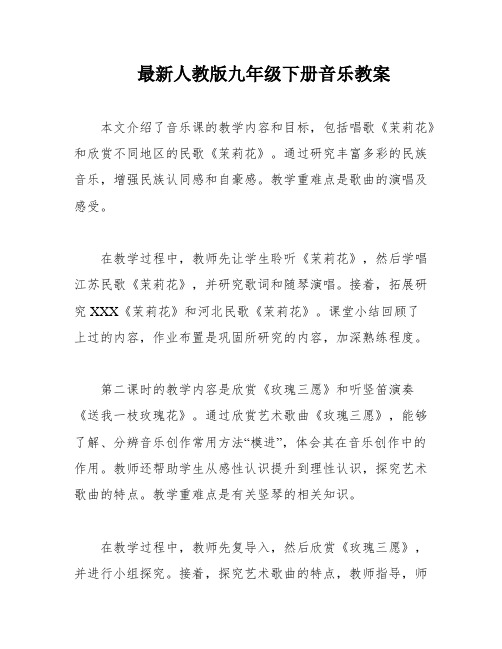 最新人教版九年级下册音乐教案

本文介绍了音乐课的教学内容和目标，包括唱歌《茉莉花》和欣赏不同地区的民歌《茉莉花》。通过研究丰富多彩的民族音乐，增强民族认同感和自豪感。教学重难点是歌曲的演唱及感受。

在教学过程中，教师先让学生聆听《茉莉花》，然后学唱江苏民歌《茉莉花》，并研究歌词和随琴演唱。接着，拓展研究 XXX《茉莉花》和河北民歌《茉莉花》。课堂小结回顾了上过的内容，作业布置是巩固所研究的内容，加深熟练程度。

第二课时的教学内容是欣赏《玫瑰三愿》和听竖笛演奏《送我一枝玫瑰花》。通过欣赏艺术歌曲《玫瑰三愿》，能够了解、分辨音乐创作常用方法“模进”，体会其在音乐创作中的作用。教师还帮助学生从感性认识提升到理性认识，探究艺术歌曲的特点。教学重难点是有关竖琴的相关知识。

在教学过程中，教师先复导入，然后欣赏《玫瑰三愿》，并进行小组探究。接着，探究艺术歌曲的特点，教师指导，师